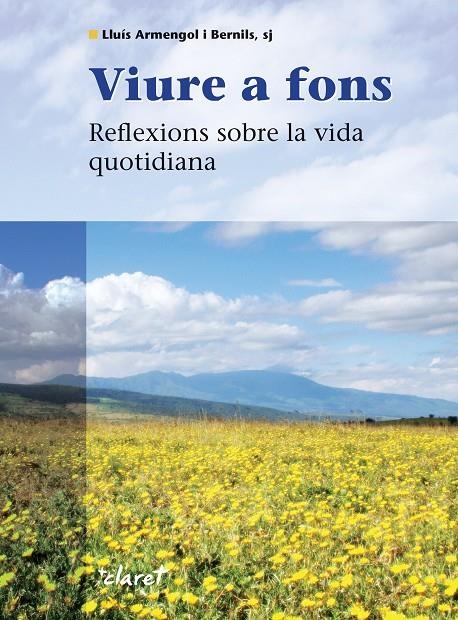 Lluís Armengol i Bernils, sj

Viure a fons

Reflexions sobre la vida quotidiana

claret